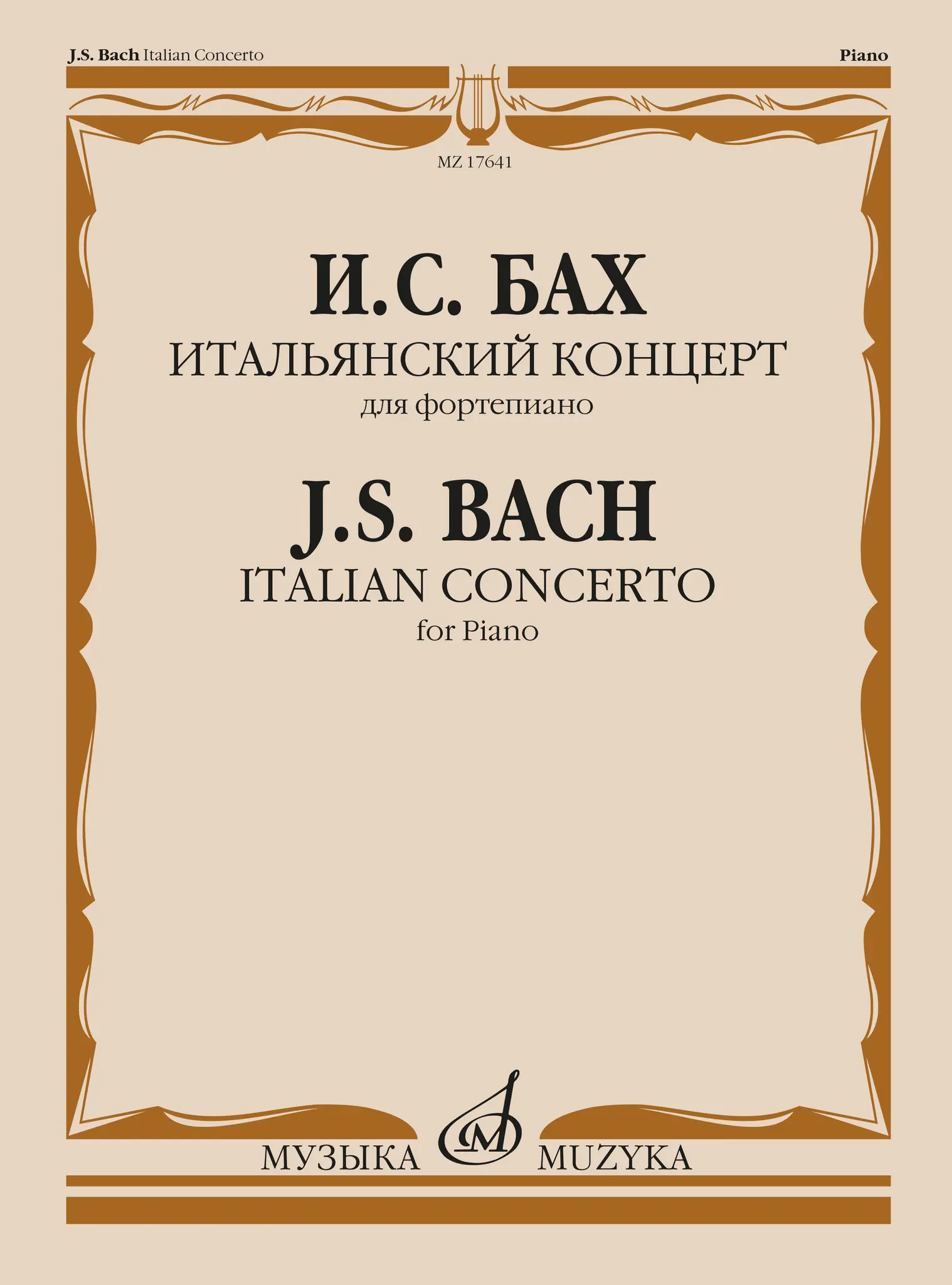 J.S. Bach Italian Concerto

Piano

MZ 17641

И.С. БАХ

ИТАЛЬЯНСКИЙ КОНЦЕРТ

для фортепиано

J.S. BACH

ITALIAN CONCERTO

for Piano

МУЗЫКА MUZYKA